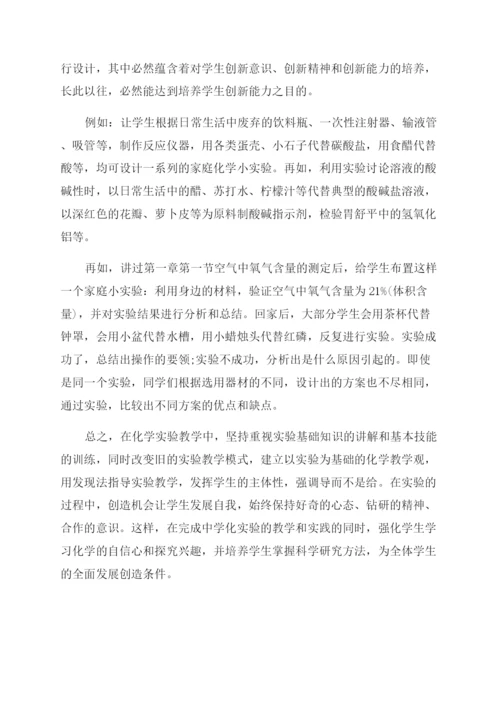 行设计，其中必然蕴含着对学生创新意识、创新精神和创新能力的培养，长此以往，必然能达到培养学生创新能力之目的。

例如：让学生根据日常生活中废弃的饮料瓶、一次性注射器、输液管、吸管等，制作反应仪器，用各类蛋壳、小石子代替碳酸盐，用食醋代替酸等，均可设计一系列的家庭化学小实验。再如，利用实验讨论溶液的酸碱性时，以日常生活中的醋、苏打水、柠檬汁等代替典型的酸碱盐溶液，以深红色的花瓣、萝卜皮等为原料制酸碱指示剂，检验胃舒平中的氢氧化铝等。

再如，讲过第一章第一节空气中氧气含量的测定后，给学生布置这样一个家庭小实验：利用身边的材料，验证空气中氧气含量为21%(体积含量)，并对实验结果进行分析和总结。回家后，大部分学生会用茶杯代替钟罩，会用小盆代替水槽，用小蜡烛头代替红磷，反复进行实验。实验成功了，总结出操作的要领;实验不成功，分析出是什么原因引起的。即使是同一个实验，同学们根据选用器材的不同，设计出的方案也不尽相同，通过实验，比较出不同方案的优点和缺点。

总之，在化学实验教学中，坚持重视实验基础知识的讲解和基本技能的训练，同时改变旧的实验教学模式，建立以实验为基础的化学教学观，用发现法指导实验教学，发挥学生的主体性，强调导而不是给。在实验的过程中，创造机会让学生发展自我，始终保持好奇的心态、钻研的精神、合作的意识。这样，在完成中学化实验的教学和实践的同时，强化学生学习化学的自信心和探究兴趣，并培养学生掌握科学研究方法，为全体学生的全面发展创造条件。